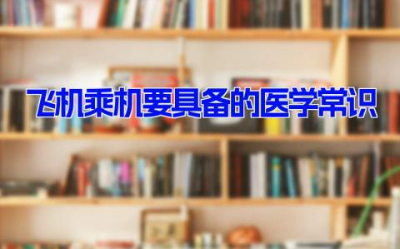 飞机乘机要具备的医学常识